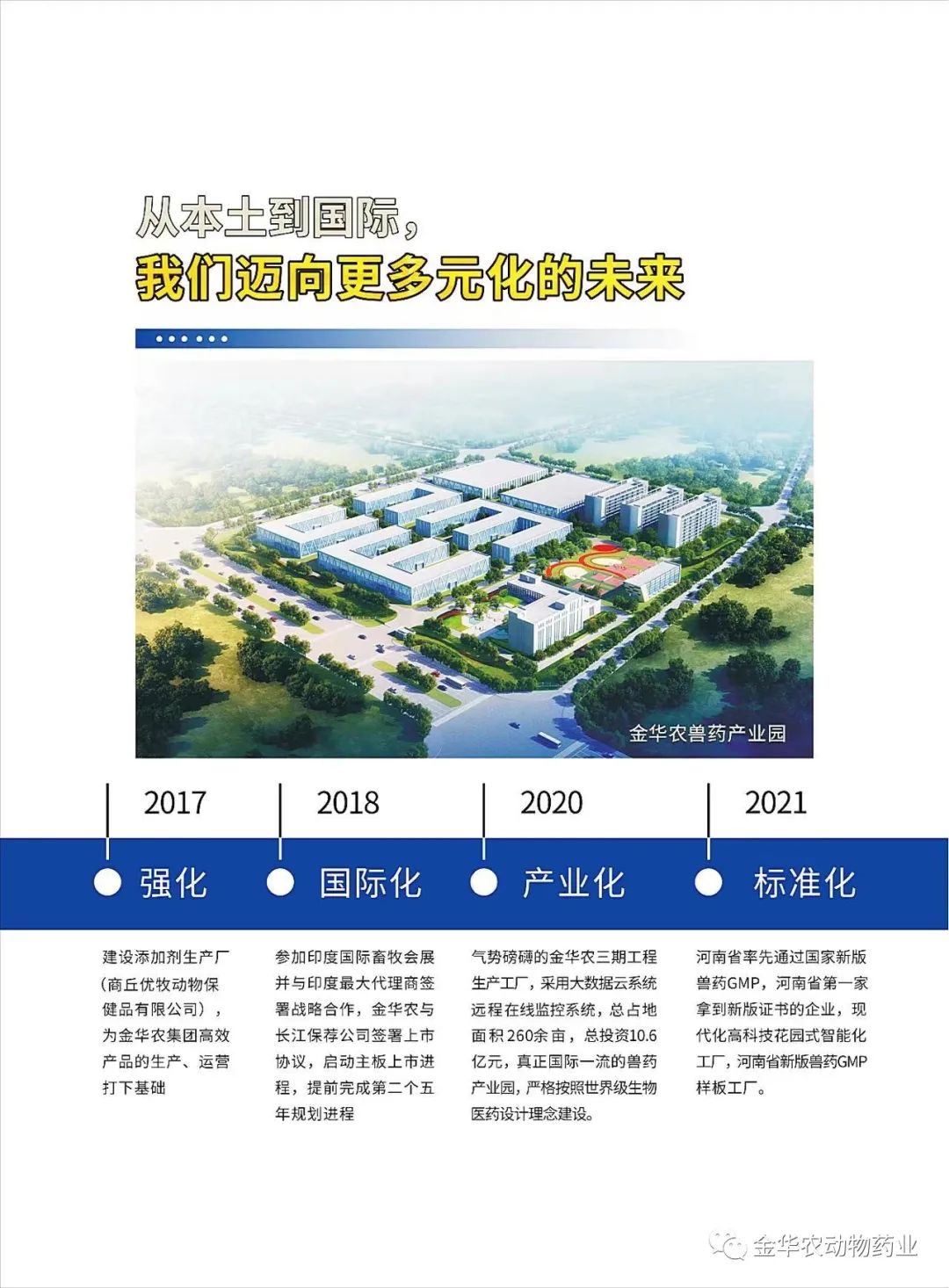 从本土到国际，

我们迈向更多元化的未来

金华农兽药产业园

2017

强化

建设添加剂生产厂（商丘优牧动物保健品有限公司），为金华农集团高效产品的生产、运营打下基础

2018

国际化

参加印度国际畜牧会展并与印度最大代理商签署战略合作，金华农与长江保荐公司签署上市协议，启动主板上市进程，提前完成第二个五年规划进程

2020

产业化

气势磅礴的金华农三期工程生产工厂，采用大数据云系统远程在线监控系统，总占地面积260余亩，总投资10.6亿元，真正国际一流的兽药产业园，严格按照世界级生物医药设计理念建设。

2021

标准化

河南省率先通过国家新版兽药GMP，河南省第一家拿到新版证书的企业，现代化高科技花园式智能化工厂，河南省新版兽药GMP样板工厂。

金华农动物药业